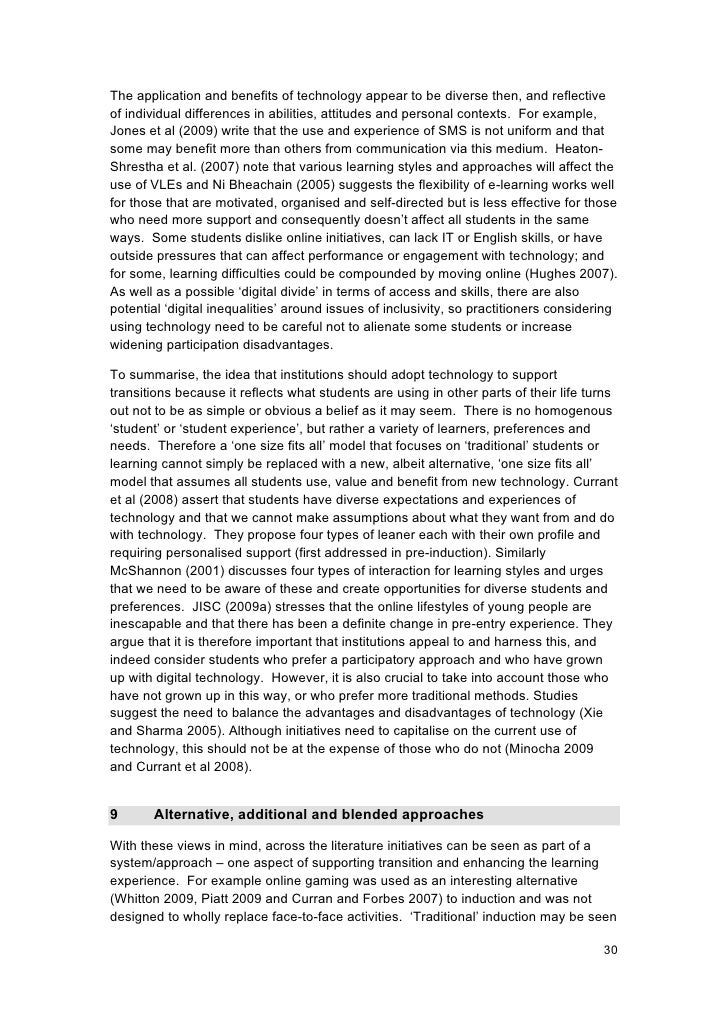 The application and benefits of technology appear to be diverse then, and reflective of individual differences in abilities, attitudes and personal contexts. For example, Jones et al (2009) write that the use and experience of SMS is not uniform and that some may benefit more than others from communication via this medium. Heaton-Shrestha et al. (2007) note that various learning styles and approaches will affect the use of VLEs and Ni Bheachain (2005) suggests the flexibility of e-learning works well for those that are motivated, organised and self-directed but is less effective for those who need more support and consequently doesn't affect all students in the same ways. Some students dislike online initiatives, can lack IT or English skills, or have outside pressures that can affect performance or engagement with technology; and for some, learning difficulties could be compounded by moving online (Hughes 2007). As well as a possible 'digital divide' in terms of access and skills, there are also potential 'digital inequalities' around issues of inclusivity, so practitioners considering using technology need to be careful not to alienate some students or increase widening participation disadvantages.

To summarise, the idea that institutions should adopt technology to support transitions because it reflects what students are using in other parts of their life turns out not to be as simple or obvious a belief as it may seem. There is no homogenous 'student' or 'student experience', but rather a variety of learners, preferences and needs. Therefore a 'one size fits all' model that focuses on 'traditional' students or learning cannot simply be replaced with a new, albeit alternative, 'one size fits all' model that assumes all students use, value and benefit from new technology. Currant et al (2008) assert that students have diverse expectations and experiences of technology and that we cannot make assumptions about what they want from and do with technology. They propose four types of leaner each with their own profile and requiring personalised support (first addressed in pre-induction). Similarly McShannon (2001) discusses four types of interaction for learning styles and urges that we need to be aware of these and create opportunities for diverse students and preferences. JISC (2009a) stresses that the online lifestyles of young people are inescapable and that there has been a definite change in pre-entry experience. They argue that it is therefore important that institutions appeal to and harness this, and indeed consider students who prefer a participatory approach and who have grown up with digital technology. However, it is also crucial to take into account those who have not grown up in this way, or who prefer more traditional methods. Studies suggest the need to balance the advantages and disadvantages of technology (Xie and Sharma 2005). Although initiatives need to capitalise on the current use of technology, this should not be at the expense of those who do not (Minocha 2009 and Currant et al 2008).

9 Alternative, additional and blended approaches

With these views in mind, across the literature initiatives can be seen as part of a system/approach – one aspect of supporting transition and enhancing the learning experience. For example online gaming was used as an interesting alternative (Whitton 2009, Piatt 2009 and Curran and Forbes 2007) to induction and was not designed to wholly replace face-to-face activities. 'Traditional' induction may be seen

30